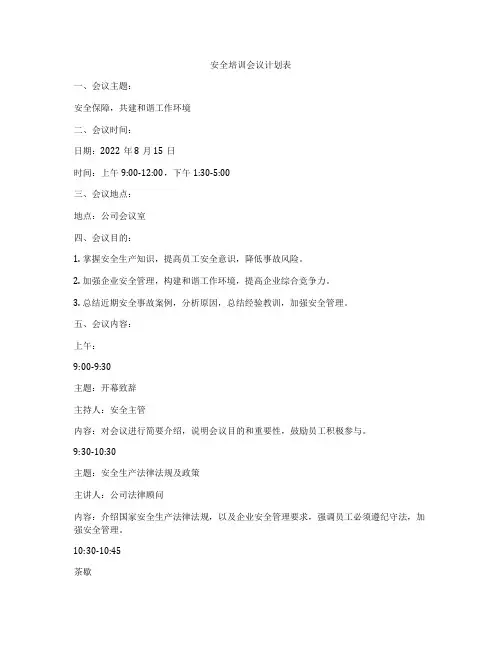 安全培训会议计划表

一、会议主题：

安全保障，共建和谐工作环境

二、会议时间：

日期：2022 年 8 月 15 日

时间：上午 9:00-12:00，下午 1:30-5:00

三、会议地点：

地点：公司会议室

四、会议目的：

1. 掌握安全生产知识，提高员工安全意识，降低事故风险。

2. 加强企业安全管理，构建和谐工作环境，提高企业综合竞争力。

3. 总结近期安全事故案例，分析原因，总结经验教训，加强安全管理。

五、会议内容：

上午：

9:00-9:30

主题：开幕致辞

主持人：安全主管

内容：对会议进行简要介绍，说明会议目的和重要性，鼓励员工积极参与。

9:30-10:30

主题：安全生产法律法规及政策

主讲人：公司法律顾问

内容：介绍国家安全生产法律法规，以及企业安全管理要求，强调员工必须遵纪守法，加强安全管理。

10:30-10:45

茶歇